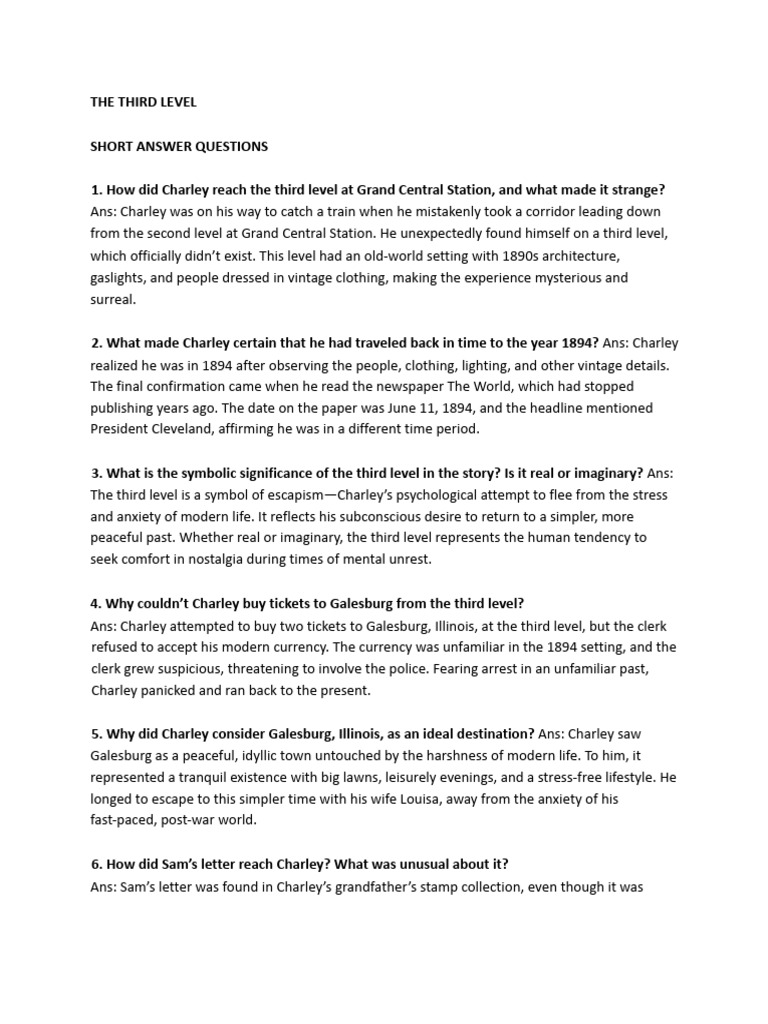 THE THIRD LEVEL

SHORT ANSWER QUESTIONS

1. How did Charley reach the third level at Grand Central Station, and what made it strange?
Ans: Charley was on his way to catch a train when he mistakenly took a corridor leading down from the second level at Grand Central Station. He unexpectedly found himself on a third level, which officially didn't exist. This level had an old-world setting with 1890s architecture, gaslights, and people dressed in vintage clothing, making the experience mysterious and surreal.

2. What made Charley certain that he had traveled back in time to the year 1894? Ans: Charley realized he was in 1894 after observing the people, clothing, lighting, and other vintage details. The final confirmation came when he read the newspaper The World, which had stopped publishing years ago. The date on the paper was June 11, 1894, and the headline mentioned President Cleveland, affirming he was in a different time period.

3. What is the symbolic significance of the third level in the story? Is it real or imaginary? Ans: The third level is a symbol of escapism—Charley's psychological attempt to flee from the stress and anxiety of modern life. It reflects his subconscious desire to return to a simpler, more peaceful past. Whether real or imaginary, the third level represents the human tendency to seek comfort in nostalgia during times of mental unrest.

4. Why couldn't Charley buy tickets to Galesburg from the third level?
Ans: Charley attempted to buy two tickets to Galesburg, Illinois, at the third level, but the clerk refused to accept his modern currency. The currency was unfamiliar in the 1894 setting, and the clerk grew suspicious, threatening to involve the police. Fearing arrest in an unfamiliar past, Charley panicked and ran back to the present.

5. Why did Charley consider Galesburg, Illinois, as an ideal destination? Ans: Charley saw Galesburg as a peaceful, idyllic town untouched by the harshness of modern life. To him, it represented a tranquil existence with big lawns, leisurely evenings, and a stress-free lifestyle. He longed to escape to this simpler time with his wife Louisa, away from the anxiety of his fast-paced, post-war world.

6. How did Sam's letter reach Charley? What was unusual about it?
Ans: Sam's letter was found in Charley's grandfather's stamp collection, even though it was